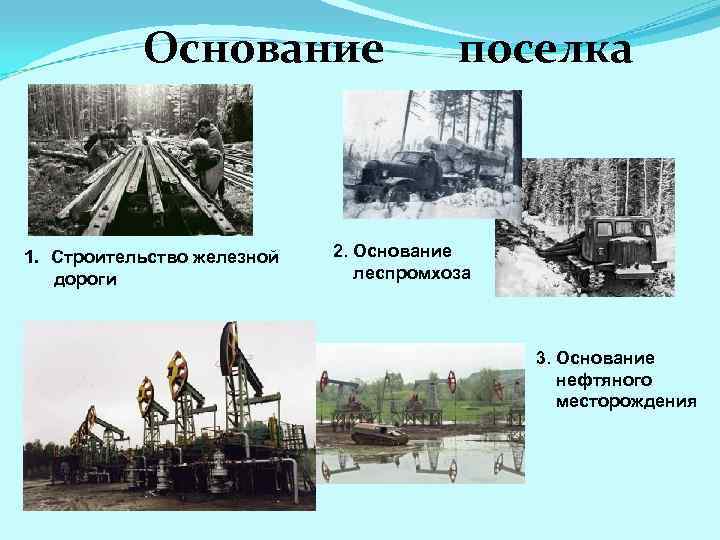 Основание поселка

1. Строительство железной дороги

2. Основание леспромхоза

3. Основание нефтяного месторождения